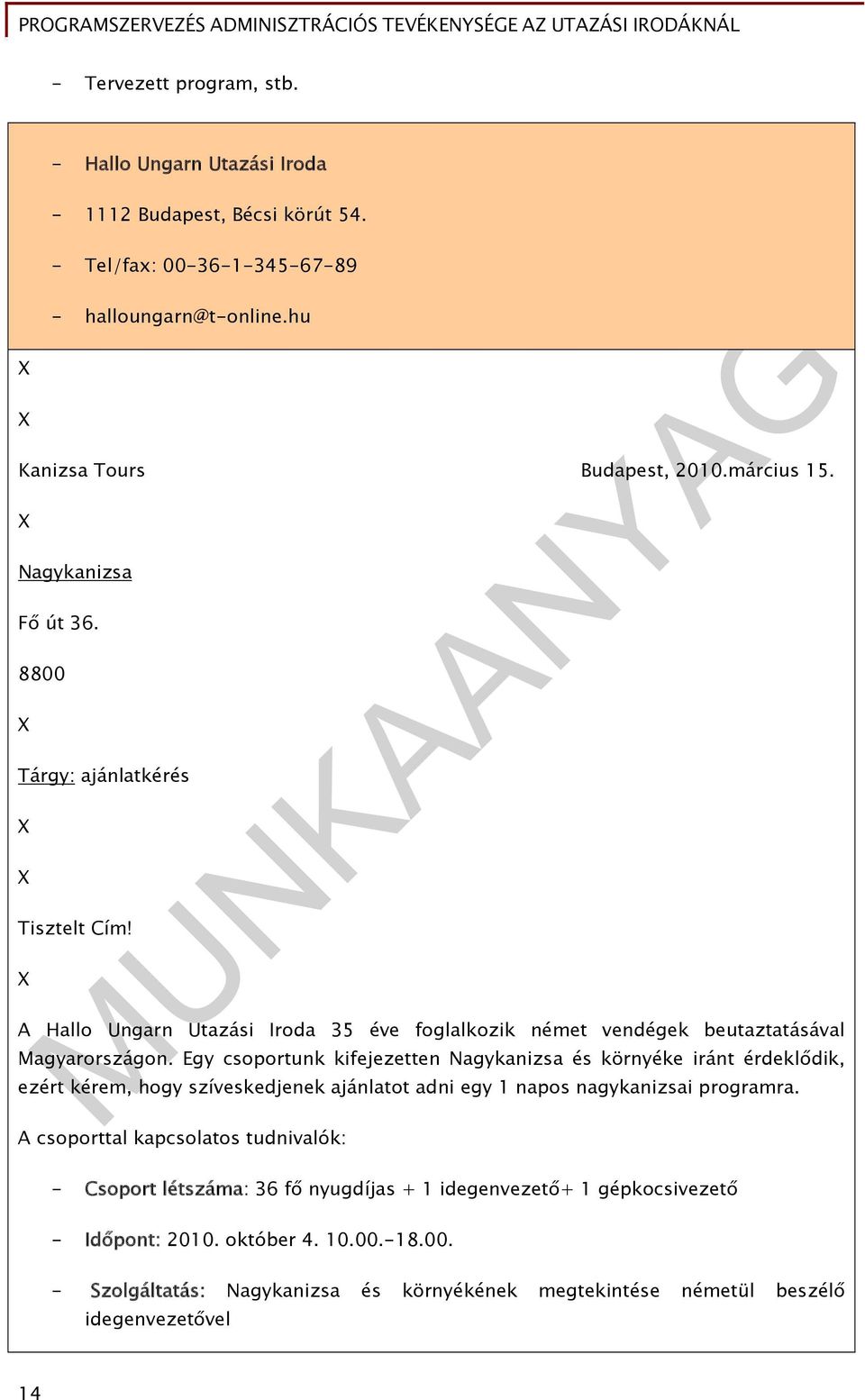 PROGRAMSZERVEZÉS ADMINISZTRÁCIÓS TEVÉKENYSÉGE AZ UTAZÁSI IRODÁKNÁL

- Tervezett program, stb.

- Hallo Ungarn Utazási Iroda

- 1112 Budapest, Bécsi körút 54.

- Tel/fax: 00-36-1-345-67-89

- halloungarn@t-online.hu

X

X

Kanizsa Tours Budapest, 2010.március 15.

X

Nagykanizsa

Fő út 36.

8800

X

Tárgy: ajánlatkérés

X

X

Tisztelt Cím!

X

A Hallo Ungarn Utazási Iroda 35 éve foglalkozik német vendégek beutaztatásával Magyarországon. Egy csoportunk kifejezetten Nagykanizsa és környéke iránt érdeklődik, ezért kérem, hogy szíveskedjenek ajánlatot adni egy 1 napos nagykanizsai programra.

A csoporttal kapcsolatos tudnivalók:

- Csoport létszáma: 36 fő nyugdíjas + 1 idegenvezető+ 1 gépkocsivezető

- Időpont: 2010. október 4. 10.00.-18.00.

- Szolgáltatás: Nagykanizsa és környékének megtekintése németül beszélő idegenvezetővel

MUNKAANYAG

14